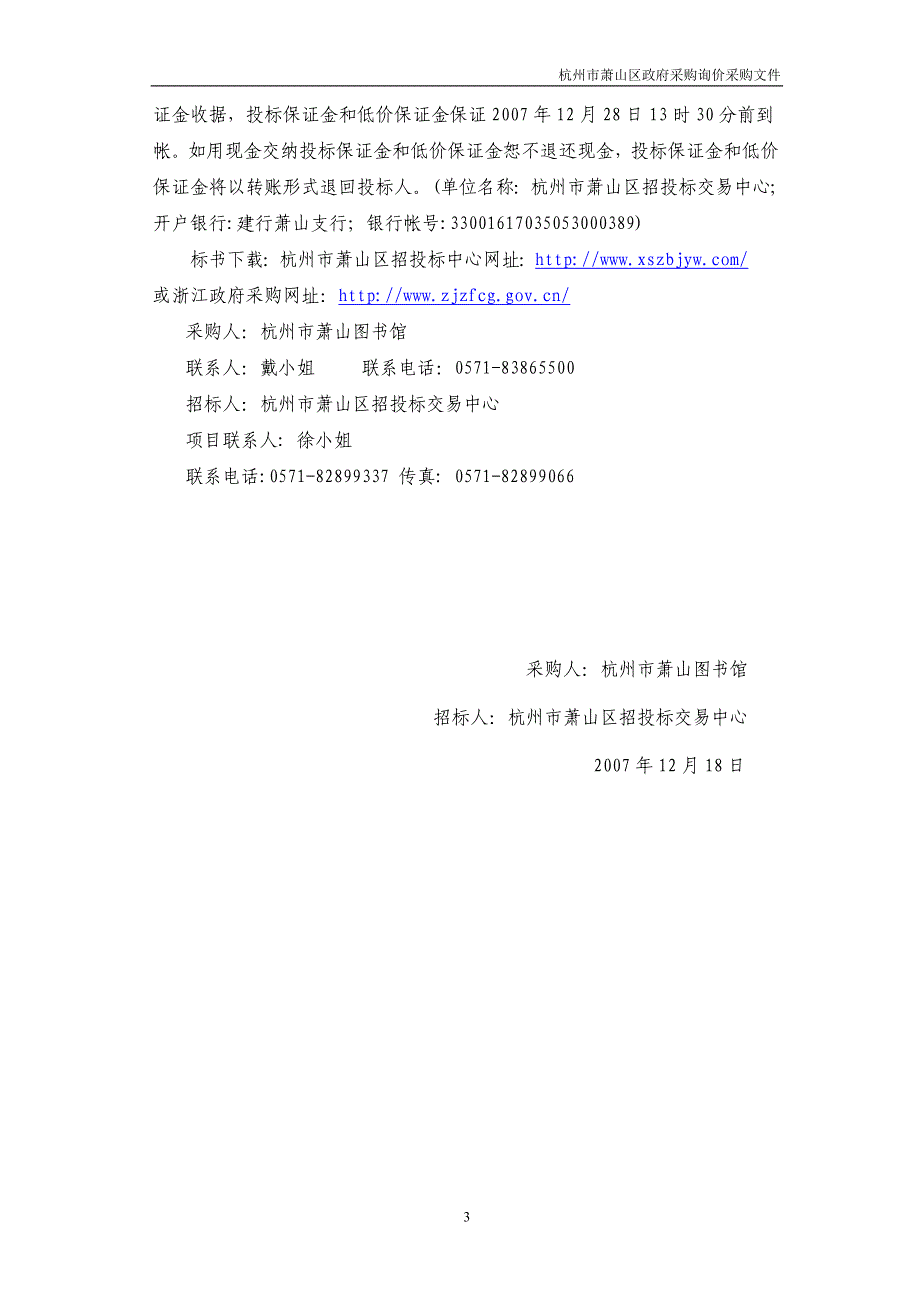 杭州市萧山区政府采购询价采购文件

证金收据，投标保证金和低价保证金保证 2007 年 12 月 28 日 13 时 30 分前到帐。如用现金交纳投标保证金和低价保证金恕不退还现金，投标保证金和低价保证金将以转账形式退回投标人。(单位名称：杭州市萧山区招投标交易中心；开户银行：建行萧山支行；银行帐号：33001617035053000389)

标书下载：杭州市萧山区招投标中心网址：http://www.xszbjyw.com/ 或浙江政府采购网址：http://www.zjzfcg.gov.cn/

采购人：杭州市萧山图书馆

联系人：戴小姐　　联系电话：0571-83865500

招标人：杭州市萧山区招投标交易中心

项目联系人：徐小姐

联系电话：0571-82899337 传真：0571-82899066

采购人：杭州市萧山图书馆

招标人：杭州市萧山区招投标交易中心

2007 年 12 月 18 日

3